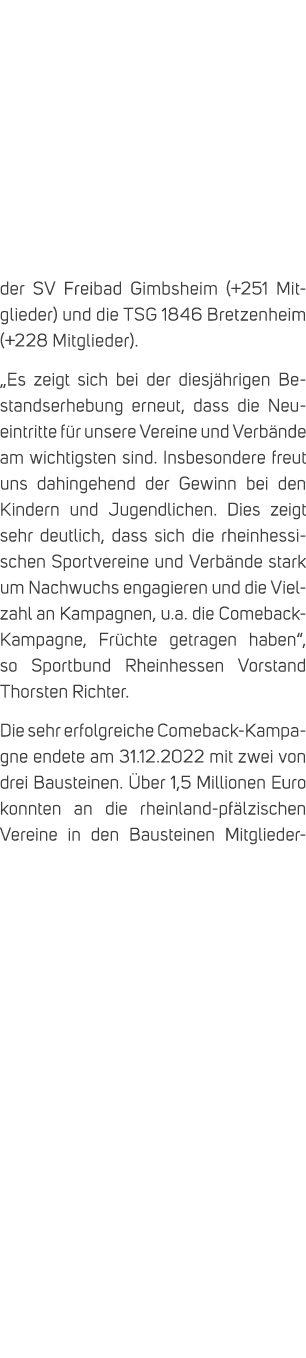 der SV Freibad Gimbsheim (+251 Mitglieder) und die TSG 1846 Bretzenheim (+228 Mitglieder).

„Es zeigt sich bei der diesjährigen Bestandserhebung erneut, dass die Neueintritte für unsere Vereine und Verbände am wichtigsten sind. Insbesondere freut uns dahingehend der Gewinn bei den Kindern und Jugendlichen. Dies zeigt sehr deutlich, dass sich die rheinhessischen Sportvereine und Verbände stark um Nachwuchs engagieren und die Vielzahl an Kampagnen, u.a. die Comeback-Kampagne, Früchte getragen haben“, so Sportbund Rheinhessen Vorstand Thorsten Richter.

Die sehr erfolgreiche Comeback-Kampagne endete am 31.12.2022 mit zwei von drei Bausteinen. Über 1,5 Millionen Euro konnten an die rheinland-pfälzischen Vereine in den Bausteinen Mitglieder-